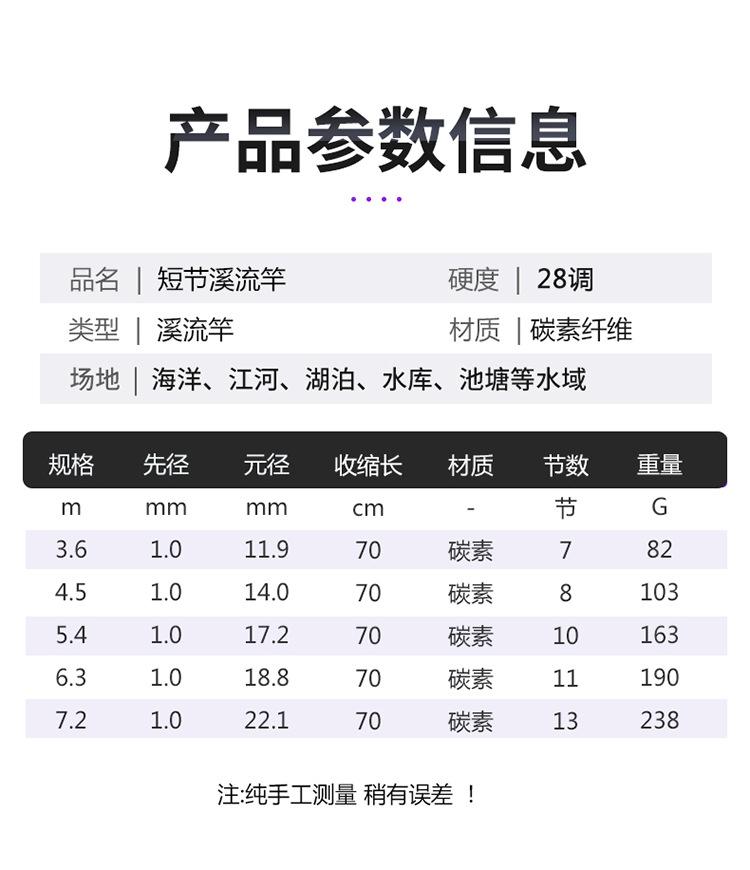 产品参数信息

品名 | 短节溪流竿　　硬度 | 28调

类型 | 溪流竿　　材质 | 碳素纤维

场地 | 海洋、江河、湖泊、水库、池塘等水域

| 规格 | 先径 | 元径 | 收缩长 | 材质 | 节数 | 重量 |
|---|---|---|---|---|---|---|
| m | mm | mm | cm | - | 节 | G |
| 3.6 | 1.0 | 11.9 | 70 | 碳素 | 7 | 82 |
| 4.5 | 1.0 | 14.0 | 70 | 碳素 | 8 | 103 |
| 5.4 | 1.0 | 17.2 | 70 | 碳素 | 10 | 163 |
| 6.3 | 1.0 | 18.8 | 70 | 碳素 | 11 | 190 |
| 7.2 | 1.0 | 22.1 | 70 | 碳素 | 13 | 238 |

注:纯手工测量 稍有误差 ！